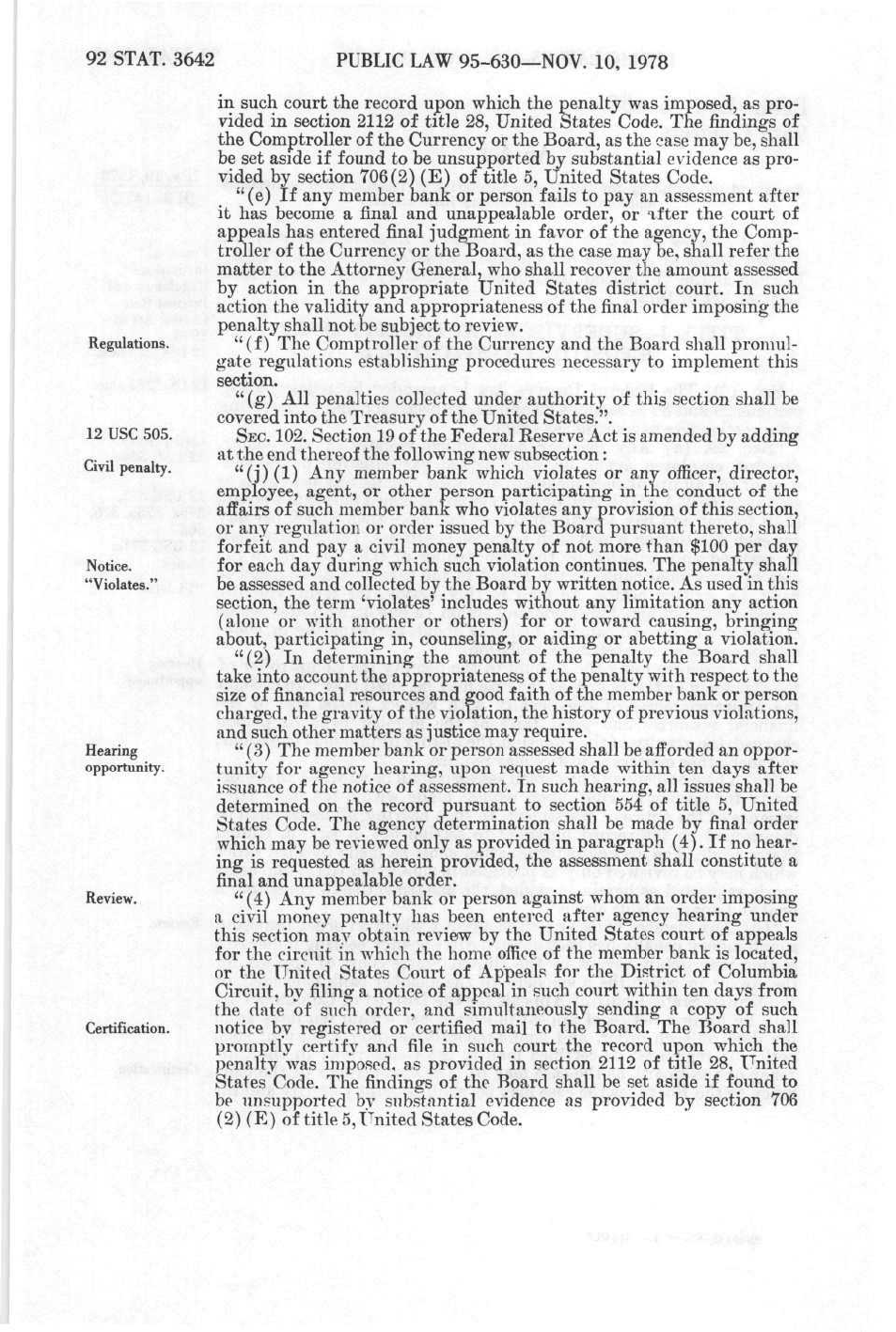 92 STAT. 3642 PUBLIC LAW 95-630—NOV. 10, 1978

in such court the record upon which the penalty was imposed, as provided in section 2112 of title 28, United States Code. The findings of the Comptroller of the Currency or the Board, as the case may be, shall be set aside if found to be unsupported by substantial evidence as provided by section 706(2)(E) of title 5, United States Code.

"(e) If any member bank or person fails to pay an assessment after it has become a final and unappealable order, or after the court of appeals has entered final judgment in favor of the agency, the Comptroller of the Currency or the Board, as the case may be, shall refer the matter to the Attorney General, who shall recover the amount assessed by action in the appropriate United States district court. In such action the validity and appropriateness of the final order imposing the penalty shall not be subject to review.

Regulations.

"(f) The Comptroller of the Currency and the Board shall promulgate regulations establishing procedures necessary to implement this section.

"(g) All penalties collected under authority of this section shall be covered into the Treasury of the United States.".

12 USC 505.

SEC. 102. Section 19 of the Federal Reserve Act is amended by adding at the end thereof the following new subsection:

Civil penalty.

"(j)(1) Any member bank which violates or any officer, director, employee, agent, or other person participating in the conduct of the affairs of such member bank who violates any provision of this section, or any regulation or order issued by the Board pursuant thereto, shall forfeit and pay a civil money penalty of not more than $100 per day for each day during which such violation continues. The penalty shall be assessed and collected by the Board by written notice. As used in this section, the term 'violates' includes without any limitation any action (alone or with another or others) for or toward causing, bringing about, participating in, counseling, or aiding or abetting a violation.

Notice.
"Violates."

"(2) In determining the amount of the penalty the Board shall take into account the appropriateness of the penalty with respect to the size of financial resources and good faith of the member bank or person charged, the gravity of the violation, the history of previous violations, and such other matters as justice may require.

Hearing opportunity.

"(3) The member bank or person assessed shall be afforded an opportunity for agency hearing, upon request made within ten days after issuance of the notice of assessment. In such hearing, all issues shall be determined on the record pursuant to section 554 of title 5, United States Code. The agency determination shall be made by final order which may be reviewed only as provided in paragraph (4). If no hearing is requested as herein provided, the assessment shall constitute a final and unappealable order.

Review.

"(4) Any member bank or person against whom an order imposing a civil money penalty has been entered after agency hearing under this section may obtain review by the United States court of appeals for the circuit in which the home office of the member bank is located, or the United States Court of Appeals for the District of Columbia Circuit, by filing a notice of appeal in such court within ten days from the date of such order, and simultaneously sending a copy of such notice by registered or certified mail to the Board. The Board shall promptly certify and file in such court the record upon which the penalty was imposed, as provided in section 2112 of title 28, United States Code. The findings of the Board shall be set aside if found to be unsupported by substantial evidence as provided by section 706 (2)(E) of title 5, United States Code.

Certification.